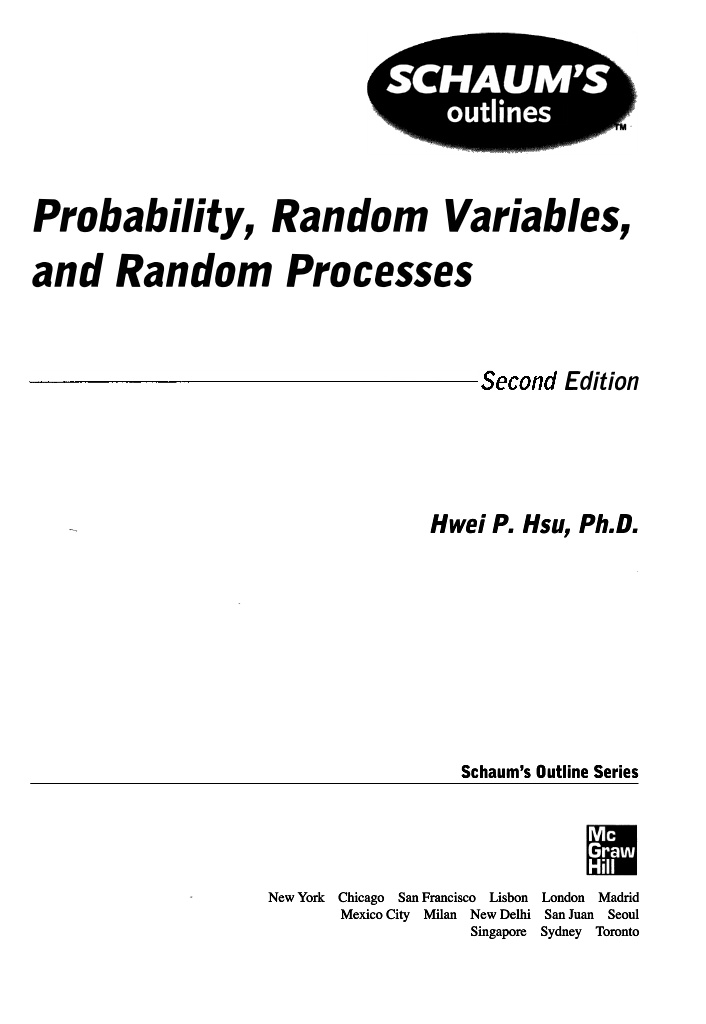 SCHAUM'S
outlines
TM

Probability, Random Variables, and Random Processes

Second Edition

Hwei P. Hsu, Ph.D.

Schaum's Outline Series

Mc
Graw
Hill

New York Chicago San Francisco Lisbon London Madrid Mexico City Milan New Delhi San Juan Seoul Singapore Sydney Toronto